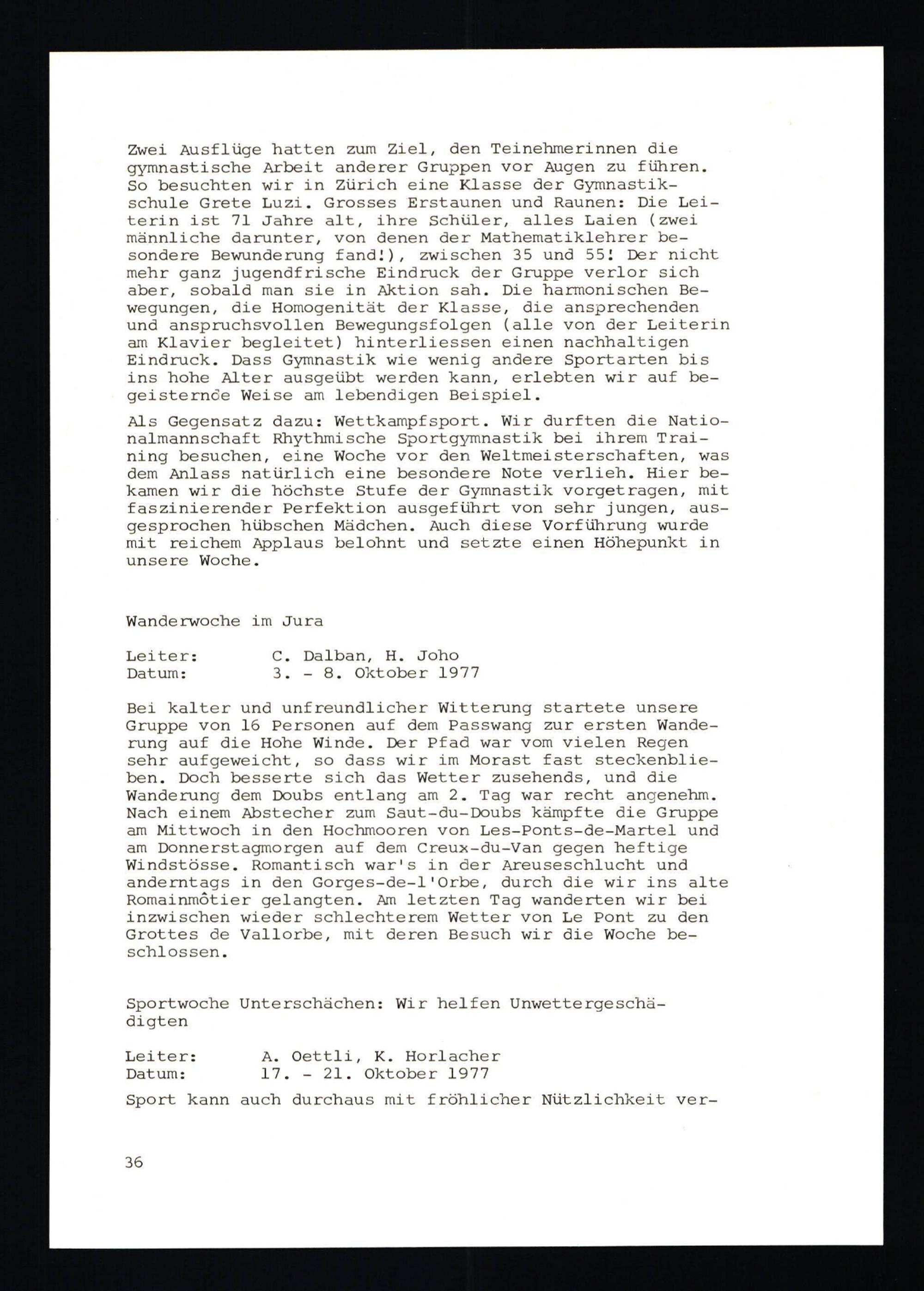 Zwei Ausflüge hatten zum Ziel, den Teinehmerinnen die gymnastische Arbeit anderer Gruppen vor Augen zu führen. So besuchten wir in Zürich eine Klasse der Gymnastikschule Grete Luzi. Grosses Erstaunen und Raunen: Die Leiterin ist 71 Jahre alt, ihre Schüler, alles Laien (zwei männliche darunter, von denen der Mathematiklehrer besondere Bewunderung fand!), zwischen 35 und 55! Der nicht mehr ganz jugendfrische Eindruck der Gruppe verlor sich aber, sobald man sie in Aktion sah. Die harmonischen Bewegungen, die Homogenität der Klasse, die ansprechenden und anspruchsvollen Bewegungsfolgen (alle von der Leiterin am Klavier begleitet) hinterliessen einen nachhaltigen Eindruck. Dass Gymnastik wie wenig andere Sportarten bis ins hohe Alter ausgeübt werden kann, erlebten wir auf begeisternde Weise am lebendigen Beispiel.

Als Gegensatz dazu: Wettkampfsport. Wir durften die Nationalmannschaft Rhythmische Sportgymnastik bei ihrem Training besuchen, eine Woche vor den Weltmeisterschaften, was dem Anlass natürlich eine besondere Note verlieh. Hier bekamen wir die höchste Stufe der Gymnastik vorgetragen, mit faszinierender Perfektion ausgeführt von sehr jungen, ausgesprochen hübschen Mädchen. Auch diese Vorführung wurde mit reichem Applaus belohnt und setzte einen Höhepunkt in unsere Woche.

Wanderwoche im Jura

Leiter: C. Dalban, H. Joho
Datum: 3. - 8. Oktober 1977

Bei kalter und unfreundlicher Witterung startete unsere Gruppe von 16 Personen auf dem Passwang zur ersten Wanderung auf die Hohe Winde. Der Pfad war vom vielen Regen sehr aufgeweicht, so dass wir im Morast fast steckenblieben. Doch besserte sich das Wetter zusehends, und die Wanderung dem Doubs entlang am 2. Tag war recht angenehm. Nach einem Abstecher zum Saut-du-Doubs kämpfte die Gruppe am Mittwoch in den Hochmooren von Les-Ponts-de-Martel und am Donnerstagmorgen auf dem Creux-du-Van gegen heftige Windstösse. Romantisch war's in der Areuseschlucht und anderntags in den Gorges-de-l'Orbe, durch die wir ins alte Romainmôtier gelangten. Am letzten Tag wanderten wir bei inzwischen wieder schlechterem Wetter von Le Pont zu den Grottes de Vallorbe, mit deren Besuch wir die Woche beschlossen.

Sportwoche Unterschächen: Wir helfen Unwettergeschädigten

Leiter: A. Oettli, K. Horlacher
Datum: 17. - 21. Oktober 1977

Sport kann auch durchaus mit fröhlicher Nützlichkeit ver-

36